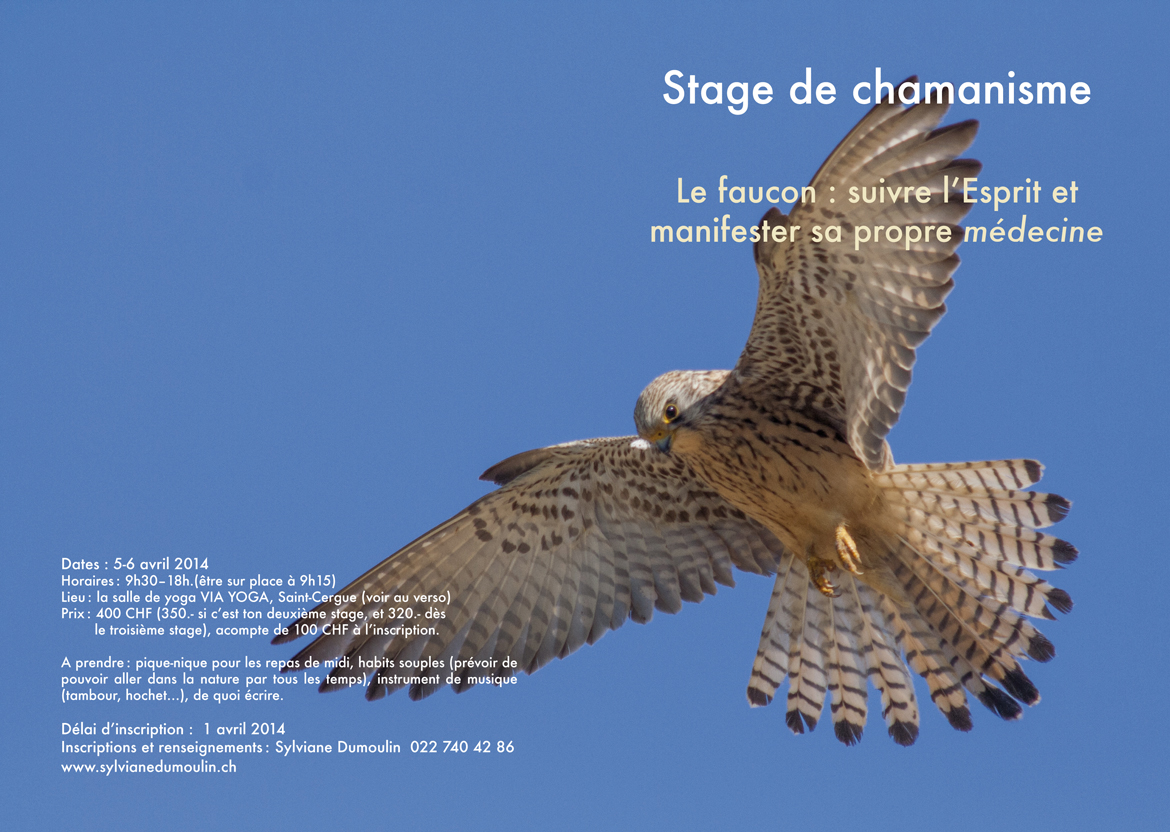 Stage de chamanisme

Le faucon : suivre l'Esprit et manifester sa propre médecine

Dates : 5-6 avril 2014
Horaires : 9h30–18h.(être sur place à 9h15)
Lieu : la salle de yoga VIA YOGA, Saint-Cergue (voir au verso)
Prix : 400 CHF (350.- si c'est ton deuxième stage, et 320.- dès le troisième stage), acompte de 100 CHF à l'inscription.

A prendre : pique-nique pour les repas de midi, habits souples (prévoir de pouvoir aller dans la nature par tous les temps), instrument de musique (tambour, hochet...), de quoi écrire.

Délai d'inscription : 1 avril 2014
Inscriptions et renseignements : Sylviane Dumoulin 022 740 42 86
www.sylvianedumoulin.ch